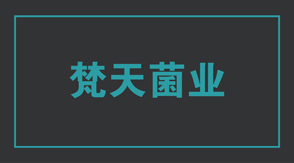 梵天菌业